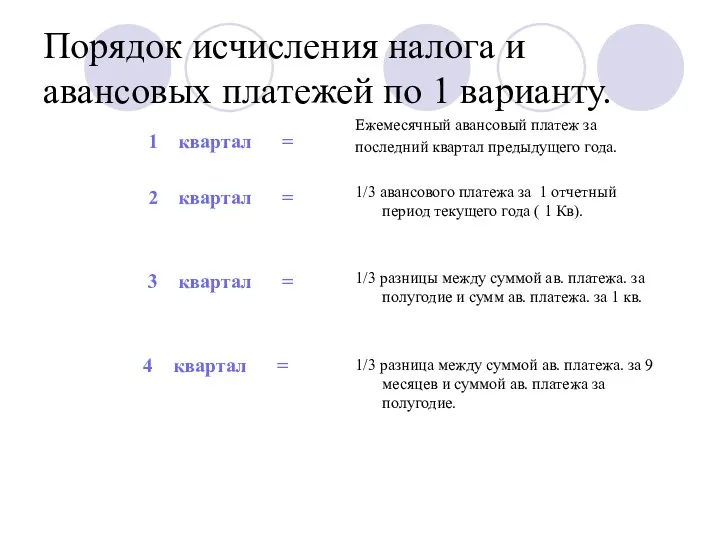 Порядок исчисления налога и авансовых платежей по 1 варианту.

1 квартал =

Ежемесячный авансовый платеж за последний квартал предыдущего года.

2 квартал =

1/3 авансового платежа за 1 отчетный период текущего года ( 1 Кв).

3 квартал =

1/3 разницы между суммой ав. платежа. за полугодие и сумм ав. платежа. за 1 кв.

4 квартал =

1/3 разница между суммой ав. платежа. за 9 месяцев и суммой ав. платежа за полугодие.